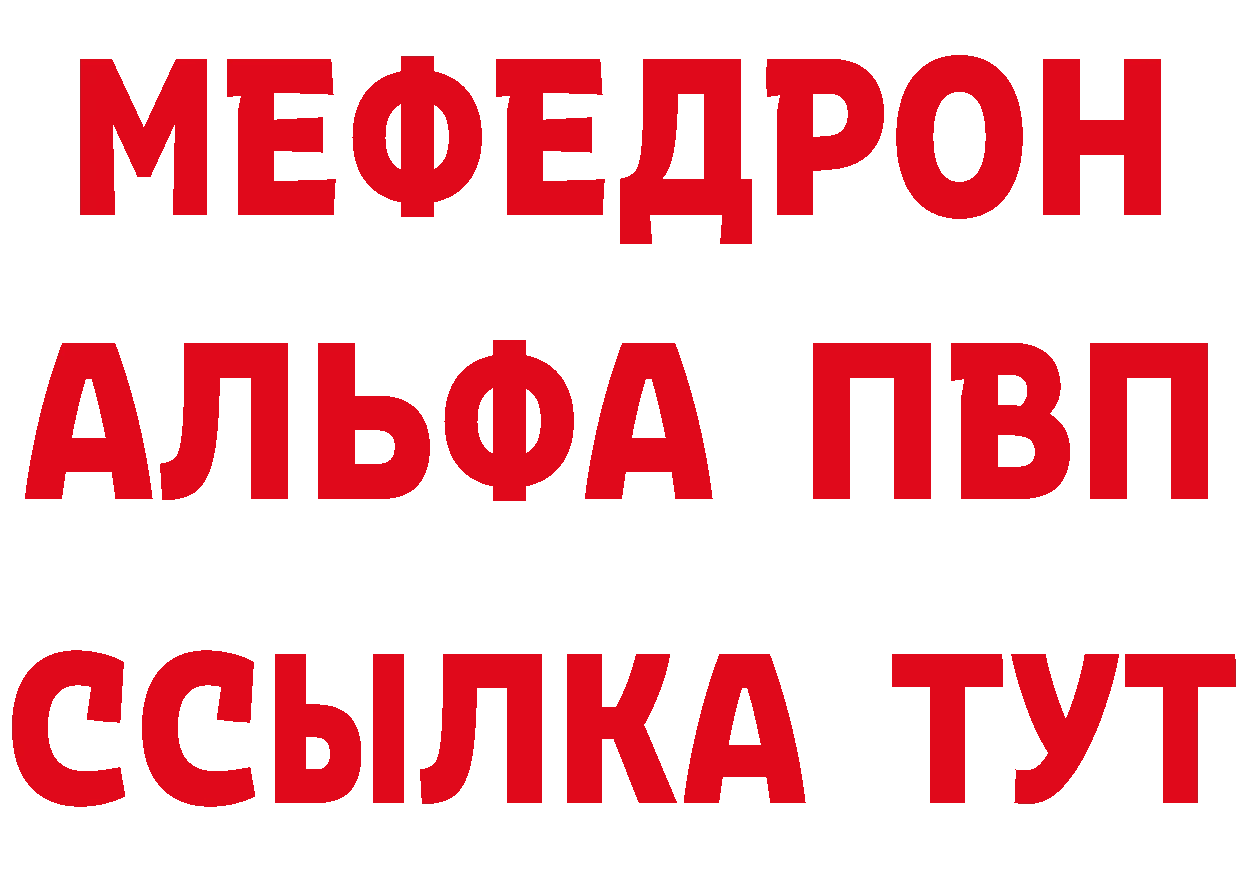 МЕФЕДРОН
АЛЬФА ПВП
ССЫЛКА ТУТ